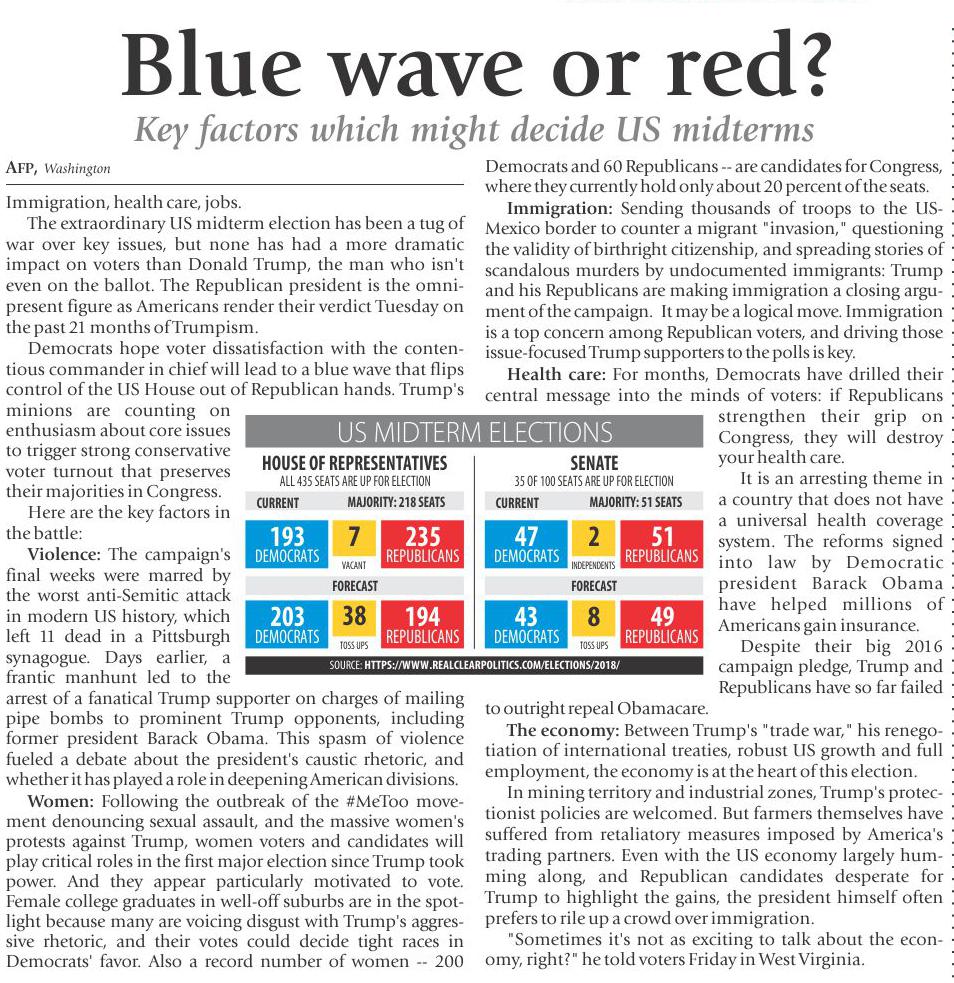 Blue wave or red?

Key factors which might decide US midterms

AFP, Washington

Immigration, health care, jobs.

The extraordinary US midterm election has been a tug of war over key issues, but none has had a more dramatic impact on voters than Donald Trump, the man who isn't even on the ballot. The Republican president is the omnipresent figure as Americans render their verdict Tuesday on the past 21 months of Trumpism.

Democrats hope voter dissatisfaction with the contentious commander in chief will lead to a blue wave that flips control of the US House out of Republican hands. Trump's minions are counting on enthusiasm about core issues to trigger strong conservative voter turnout that preserves their majorities in Congress.

Here are the key factors in the battle:

Violence: The campaign's final weeks were marred by the worst anti-Semitic attack in modern US history, which left 11 dead in a Pittsburgh synagogue. Days earlier, a frantic manhunt led to the arrest of a fanatical Trump supporter on charges of mailing pipe bombs to prominent Trump opponents, including former president Barack Obama. This spasm of violence fueled a debate about the president's caustic rhetoric, and whether it has played a role in deepening American divisions.

Women: Following the outbreak of the #MeToo movement denouncing sexual assault, and the massive women's protests against Trump, women voters and candidates will play critical roles in the first major election since Trump took power. And they appear particularly motivated to vote. Female college graduates in well-off suburbs are in the spotlight because many are voicing disgust with Trump's aggressive rhetoric, and their votes could decide tight races in Democrats' favor. Also a record number of women -- 200 Democrats and 60 Republicans -- are candidates for Congress, where they currently hold only about 20 percent of the seats.

Immigration: Sending thousands of troops to the US-Mexico border to counter a migrant "invasion," questioning the validity of birthright citizenship, and spreading stories of scandalous murders by undocumented immigrants: Trump and his Republicans are making immigration a closing argument of the campaign. It may be a logical move. Immigration is a top concern among Republican voters, and driving those issue-focused Trump supporters to the polls is key.

Health care: For months, Democrats have drilled their central message into the minds of voters: if Republicans strengthen their grip on Congress, they will destroy your health care.

It is an arresting theme in a country that does not have a universal health coverage system. The reforms signed into law by Democratic president Barack Obama have helped millions of Americans gain insurance.

Despite their big 2016 campaign pledge, Trump and Republicans have so far failed to outright repeal Obamacare.

The economy: Between Trump's "trade war," his renegotiation of international treaties, robust US growth and full employment, the economy is at the heart of this election.

In mining territory and industrial zones, Trump's protectionist policies are welcomed. But farmers themselves have suffered from retaliatory measures imposed by America's trading partners. Even with the US economy largely humming along, and Republican candidates desperate for Trump to highlight the gains, the president himself often prefers to rile up a crowd over immigration.

"Sometimes it's not as exciting to talk about the economy, right?" he told voters Friday in West Virginia.

US MIDTERM ELECTIONS

HOUSE OF REPRESENTATIVES
ALL 435 SEATS ARE UP FOR ELECTION
CURRENT MAJORITY: 218 SEATS
193 DEMOCRATS 7 VACANT 235 REPUBLICANS
FORECAST
203 DEMOCRATS 38 TOSS UPS 194 REPUBLICANS

SENATE
35 OF 100 SEATS ARE UP FOR ELECTION
CURRENT MAJORITY: 51 SEATS
47 DEMOCRATS 2 INDEPENDENTS 51 REPUBLICANS
FORECAST
43 DEMOCRATS 8 TOSS UPS 49 REPUBLICANS

SOURCE: HTTPS://WWW.REALCLEARPOLITICS.COM/ELECTIONS/2018/